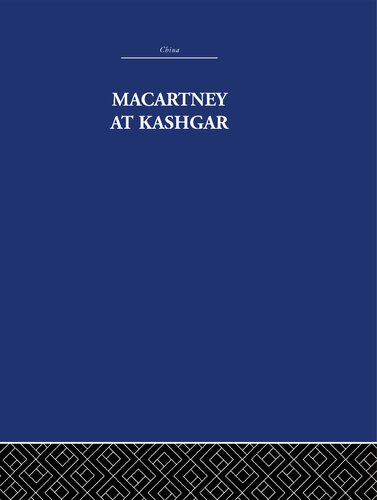 China

MACARTNEY AT KASHGAR